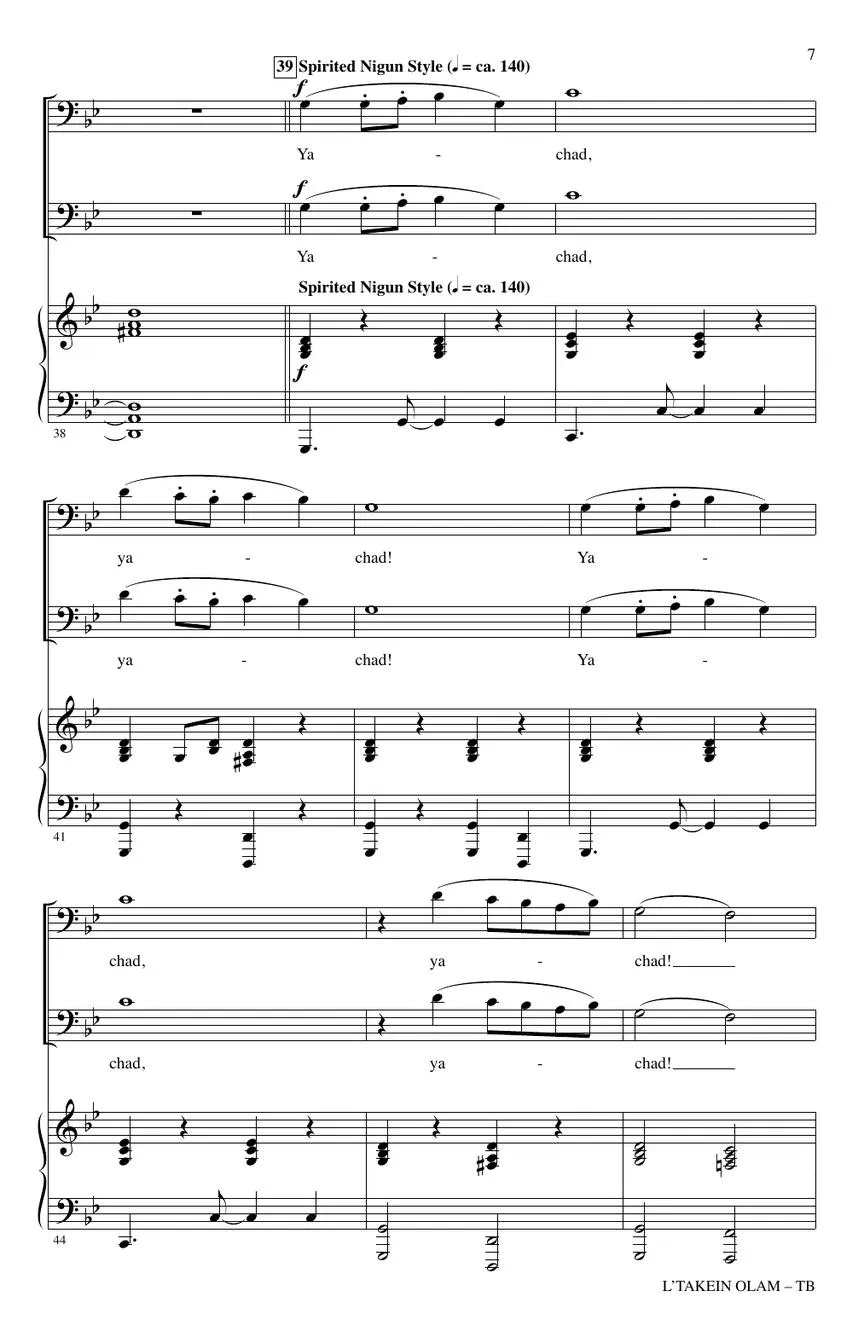 7

39 Spirited Nigun Style (♩ = ca. 140)

f

Ya - chad,

f

Ya - chad,

Spirited Nigun Style (♩ = ca. 140)

f

38

ya - chad! Ya -

ya - chad! Ya -

41

chad, ya - chad!

chad, ya - chad!

44

L'TAKEIN OLAM – TB